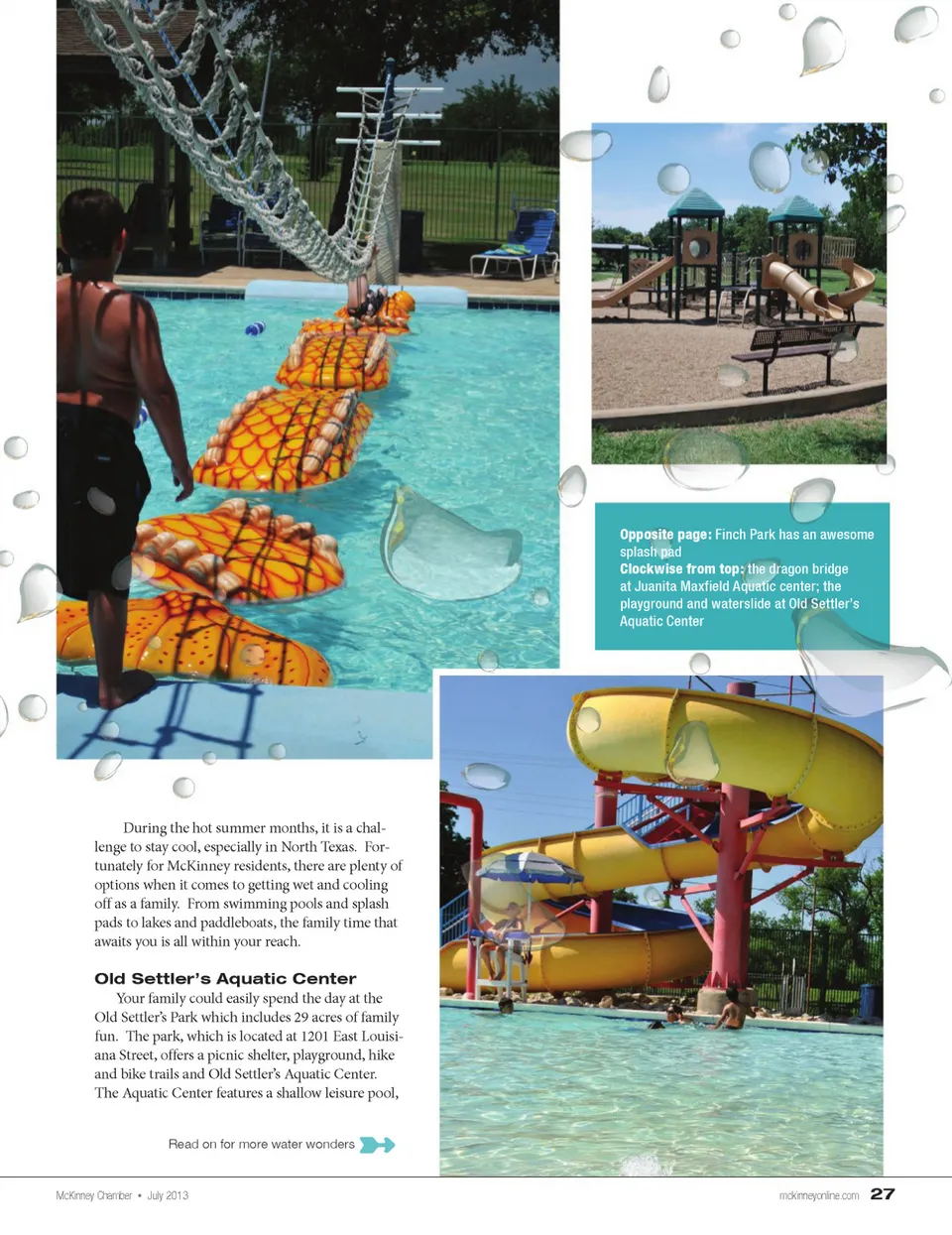 Opposite page: Finch Park has an awesome splash pad
Clockwise from top: the dragon bridge at Juanita Maxfield Aquatic center; the playground and waterslide at Old Settler's Aquatic Center

During the hot summer months, it is a challenge to stay cool, especially in North Texas. Fortunately for McKinney residents, there are plenty of options when it comes to getting wet and cooling off as a family. From swimming pools and splash pads to lakes and paddleboats, the family time that awaits you is all within your reach.

Old Settler's Aquatic Center

Your family could easily spend the day at the Old Settler's Park which includes 29 acres of family fun. The park, which is located at 1201 East Louisiana Street, offers a picnic shelter, playground, hike and bike trails and Old Settler's Aquatic Center. The Aquatic Center features a shallow leisure pool,

Read on for more water wonders

McKinney Chamber • July 2013

mckinneyonline.com 27